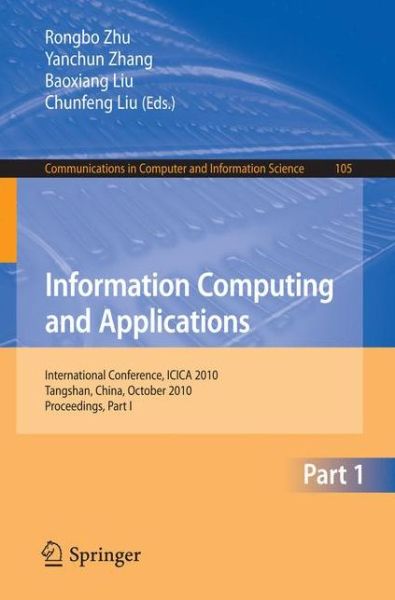 Rongbo Zhu
Yanchun Zhang
Baoxiang Liu
Chunfeng Liu (Eds.)

Communications in Computer and Information Science 105

Information Computing and Applications

International Conference, ICICA 2010
Tangshan, China, October 2010
Proceedings, Part I

Part 1

Springer